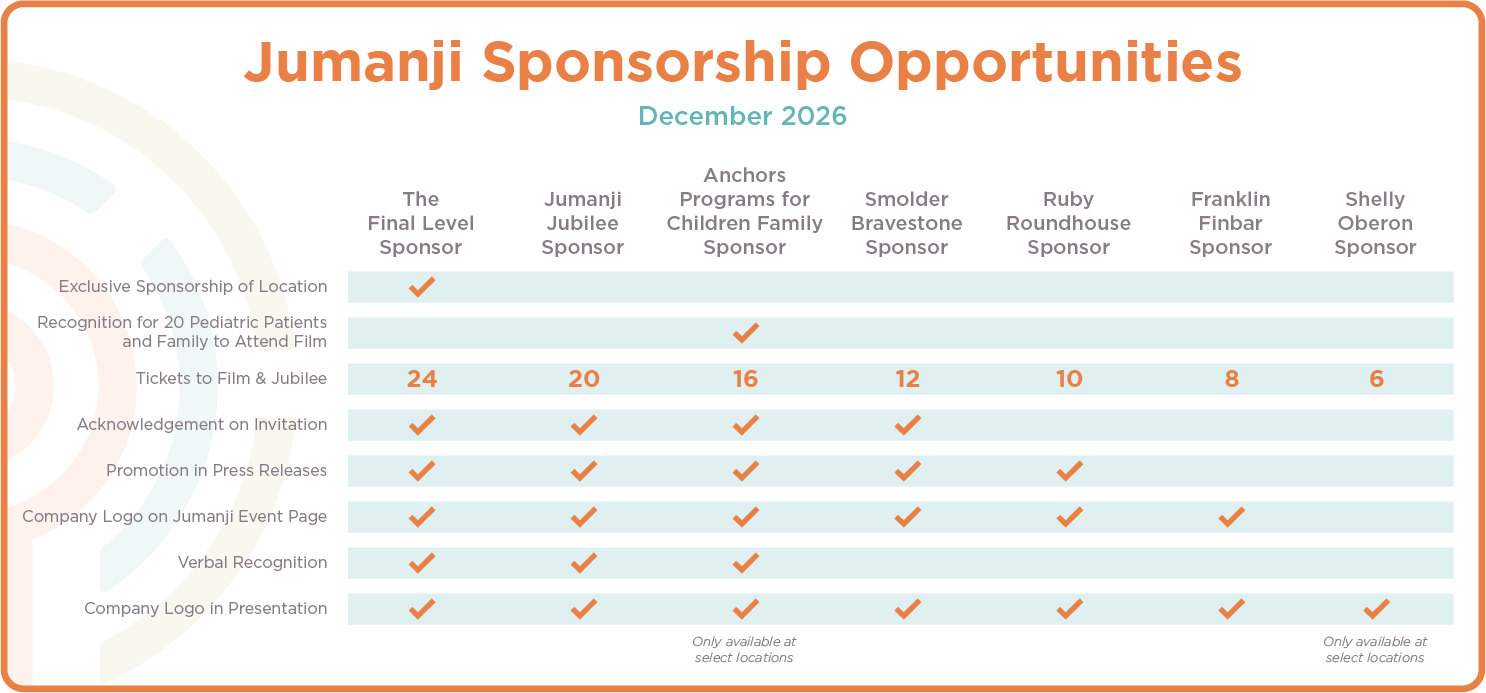 Jumanji Sponsorship Opportunities

December 2026

| | The Final Level Sponsor | Jumanji Jubilee Sponsor | Anchors Programs for Children Family Sponsor | Smolder Bravestone Sponsor | Ruby Roundhouse Sponsor | Franklin Finbar Sponsor | Shelly Oberon Sponsor |
|---|---|---|---|---|---|---|---|
| Exclusive Sponsorship of Location | ✓ | | | | | | |
| Recognition for 20 Pediatric Patients and Family to Attend Film | | | ✓ | | | | |
| Tickets to Film & Jubilee | 24 | 20 | 16 | 12 | 10 | 8 | 6 |
| Acknowledgement on Invitation | ✓ | ✓ | ✓ | ✓ | | | |
| Promotion in Press Releases | ✓ | ✓ | ✓ | ✓ | ✓ | | |
| Company Logo on Jumanji Event Page | ✓ | ✓ | ✓ | ✓ | ✓ | ✓ | |
| Verbal Recognition | ✓ | ✓ | ✓ | | | | |
| Company Logo in Presentation | ✓ | ✓ | ✓ | ✓ | ✓ | ✓ | ✓ |
| | | | Only available at select locations | | | | Only available at select locations |